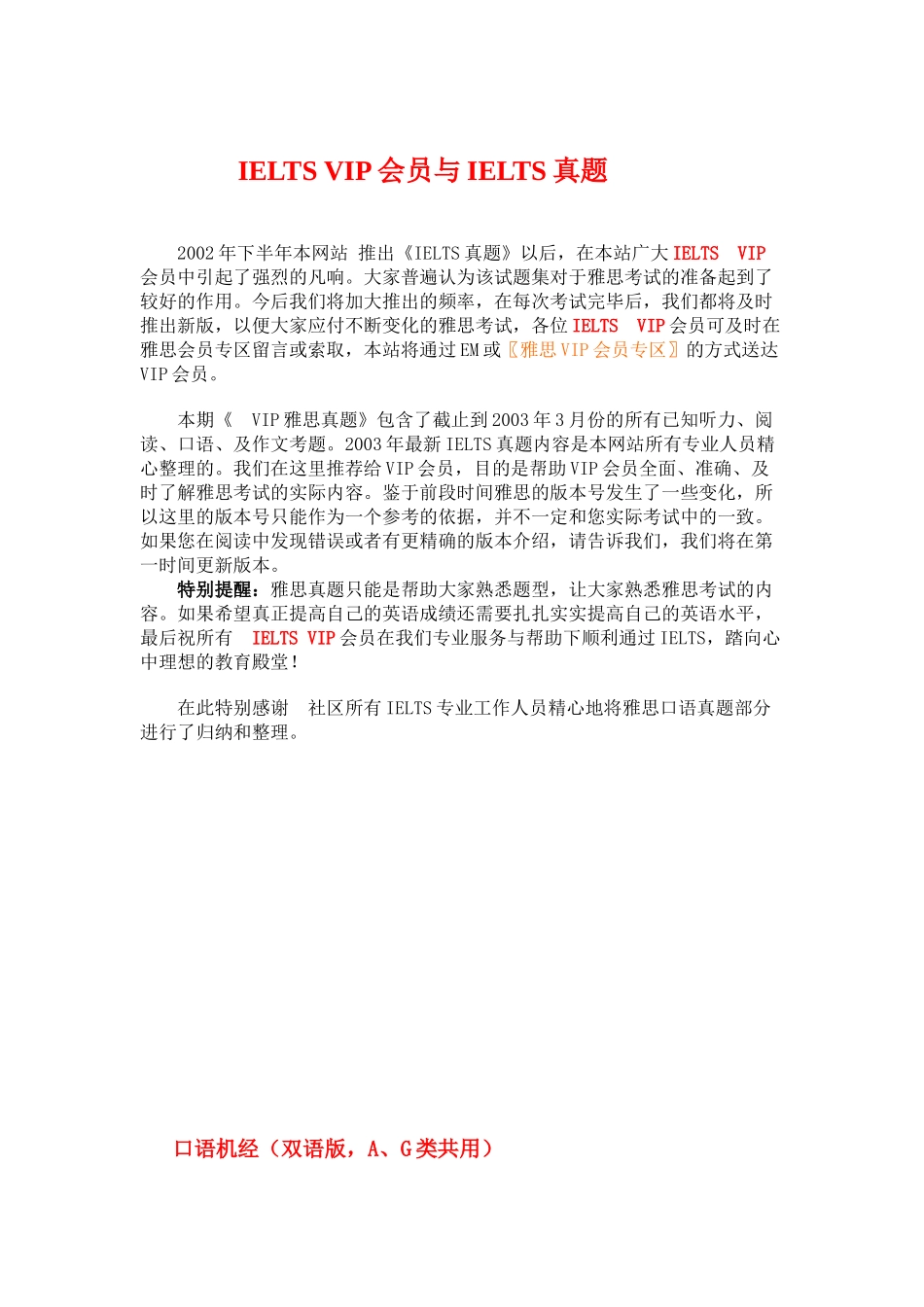 IELTS VIP 会员与 IELTS 真题

2002 年下半年本网站 推出《IELTS 真题》以后，在本站广大 IELTS VIP 会员中引起了强烈的凡响。大家普遍认为该试题集对于雅思考试的准备起到了较好的作用。今后我们将加大推出的频率，在每次考试完毕后，我们都将及时推出新版，以便大家应付不断变化的雅思考试，各位 IELTS VIP 会员可及时在雅思会员专区留言或索取，本站将通过 EM 或〖雅思 VIP 会员专区〗的方式送达 VIP 会员。

本期《 VIP 雅思真题》包含了截止到 2003 年 3 月份的所有已知听力、阅读、口语、及作文考题。2003 年最新 IELTS 真题内容是本网站所有专业人员精心整理的。我们在这里推荐给 VIP 会员，目的是帮助 VIP 会员全面、准确、及时了解雅思考试的实际内容。鉴于前段时间雅思的版本号发生了一些变化，所以这里的版本号只能作为一个参考的依据，并不一定和您实际考试中的一致。如果您在阅读中发现错误或者有更精确的版本介绍，请告诉我们，我们将在第一时间更新版本。
特别提醒：雅思真题只能是帮助大家熟悉题型，让大家熟悉雅思考试的内容。如果希望真正提高自己的英语成绩还需要扎扎实实提高自己的英语水平，最后祝所有 IELTS VIP 会员在我们专业服务与帮助下顺利通过 IELTS，踏向心中理想的教育殿堂！

在此特别感谢 社区所有 IELTS 专业工作人员精心地将雅思口语真题部分进行了归纳和整理。

口语机经（双语版，A、G 类共用）